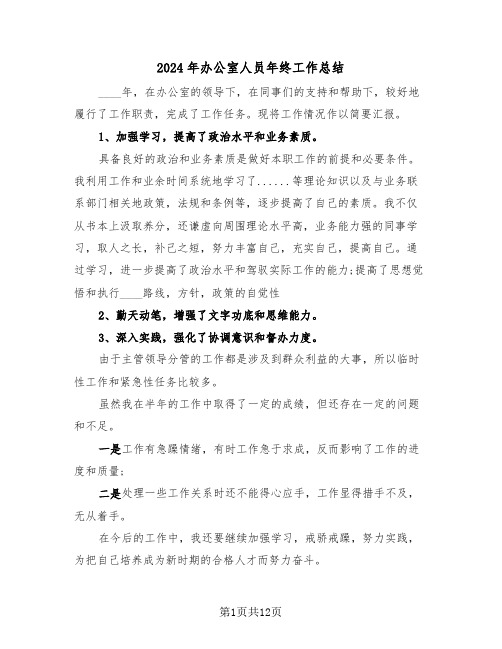 2024年办公室人员年终工作总结

____年，在办公室的领导下，在同事们的支持和帮助下，较好地履行了工作职责，完成了工作任务。现将工作情况作以简要汇报。

1、加强学习，提高了政治水平和业务素质。

具备良好的政治和业务素质是做好本职工作的前提和必要条件。我利用工作和业余时间系统地学习了......等理论知识以及与业务联系部门相关地政策，法规和条例等，逐步提高了自己的素质。我不仅从书本上汲取养分，还谦虚向周围理论水平高，业务能力强的同事学习，取人之长，补己之短，努力丰富自己，充实自己，提高自己。通过学习，进一步提高了政治水平和驾驭实际工作的能力;提高了思想觉悟和执行____路线，方针，政策的自觉性

2、勤天动笔，增强了文字功底和思维能力。

3、深入实践，强化了协调意识和督办力度。

由于主管领导分管的工作都是涉及到群众利益的大事，所以临时性工作和紧急性任务比较多。

虽然我在半年的工作中取得了一定的成绩，但还存在一定的问题和不足。

一是工作有急躁情绪，有时工作急于求成，反而影响了工作的进度和质量;

二是处理一些工作关系时还不能得心应手，工作显得措手不及，无从着手。

在今后的工作中，我还要继续加强学习，戒骄戒躁，努力实践，为把自己培养成为新时期的合格人才而努力奋斗。

第1页共12页